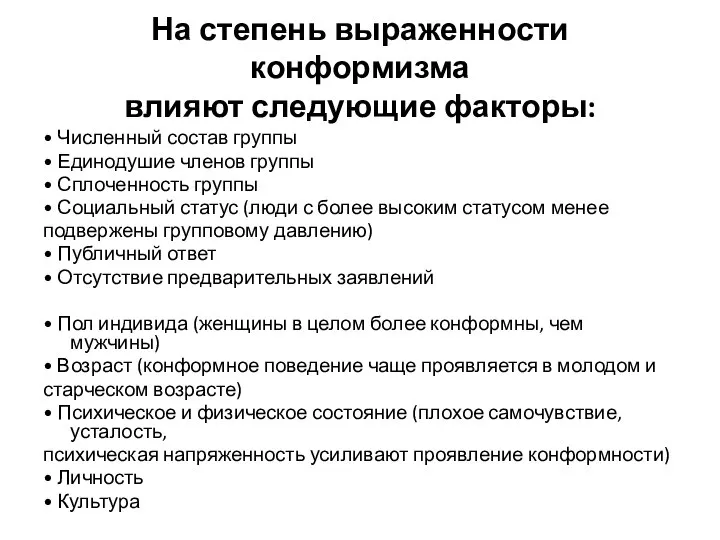 На степень выраженности конформизма влияют следующие факторы:

• Численный состав группы
• Единодушие членов группы
• Сплоченность группы
• Социальный статус (люди с более высоким статусом менее подвержены групповому давлению)
• Публичный ответ
• Отсутствие предварительных заявлений

• Пол индивида (женщины в целом более конформны, чем мужчины)
• Возраст (конформное поведение чаще проявляется в молодом и старческом возрасте)
• Психическое и физическое состояние (плохое самочувствие, усталость,
психическая напряженность усиливают проявление конформности)
• Личность
• Культура